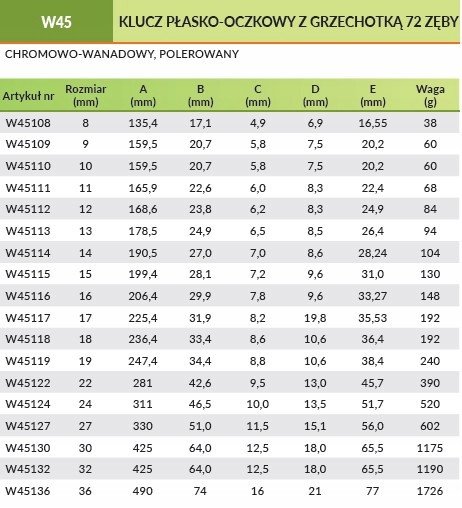 W45

KLUCZ PŁASKO-OCZKOWY Z GRZECHOTKĄ 72 ZĘBY

CHROMOWO-WANADOWY, POLEROWANY

| Artykuł nr | Rozmiar (mm) | A (mm) | B (mm) | C (mm) | D (mm) | E (mm) | Waga (g) |
|---|---|---|---|---|---|---|---|
| W45108 | 8 | 135,4 | 17,1 | 4,9 | 6,9 | 16,55 | 38 |
| W45109 | 9 | 159,5 | 20,7 | 5,8 | 7,5 | 20,2 | 60 |
| W45110 | 10 | 159,5 | 20,7 | 5,8 | 7,5 | 20,2 | 60 |
| W45111 | 11 | 165,9 | 22,6 | 6,0 | 8,3 | 22,4 | 68 |
| W45112 | 12 | 168,6 | 23,8 | 6,2 | 8,3 | 24,9 | 84 |
| W45113 | 13 | 178,5 | 24,9 | 6,5 | 8,5 | 26,4 | 94 |
| W45114 | 14 | 190,5 | 27,0 | 7,0 | 8,6 | 28,24 | 104 |
| W45115 | 15 | 199,4 | 28,1 | 7,2 | 9,6 | 31,0 | 130 |
| W45116 | 16 | 206,4 | 29,9 | 7,8 | 9,6 | 33,27 | 148 |
| W45117 | 17 | 225,4 | 31,9 | 8,2 | 19,8 | 35,53 | 192 |
| W45118 | 18 | 236,4 | 33,4 | 8,6 | 10,6 | 36,4 | 192 |
| W45119 | 19 | 247,4 | 34,4 | 8,8 | 10,6 | 38,4 | 240 |
| W45122 | 22 | 281 | 42,6 | 9,5 | 13,0 | 45,7 | 390 |
| W45124 | 24 | 311 | 46,5 | 10,0 | 13,5 | 51,7 | 520 |
| W45127 | 27 | 330 | 51,0 | 11,5 | 15,1 | 56,0 | 602 |
| W45130 | 30 | 425 | 64,0 | 12,5 | 18,0 | 65,5 | 1175 |
| W45132 | 32 | 425 | 64,0 | 12,5 | 18,0 | 65,5 | 1190 |
| W45136 | 36 | 490 | 74 | 16 | 21 | 77 | 1726 |